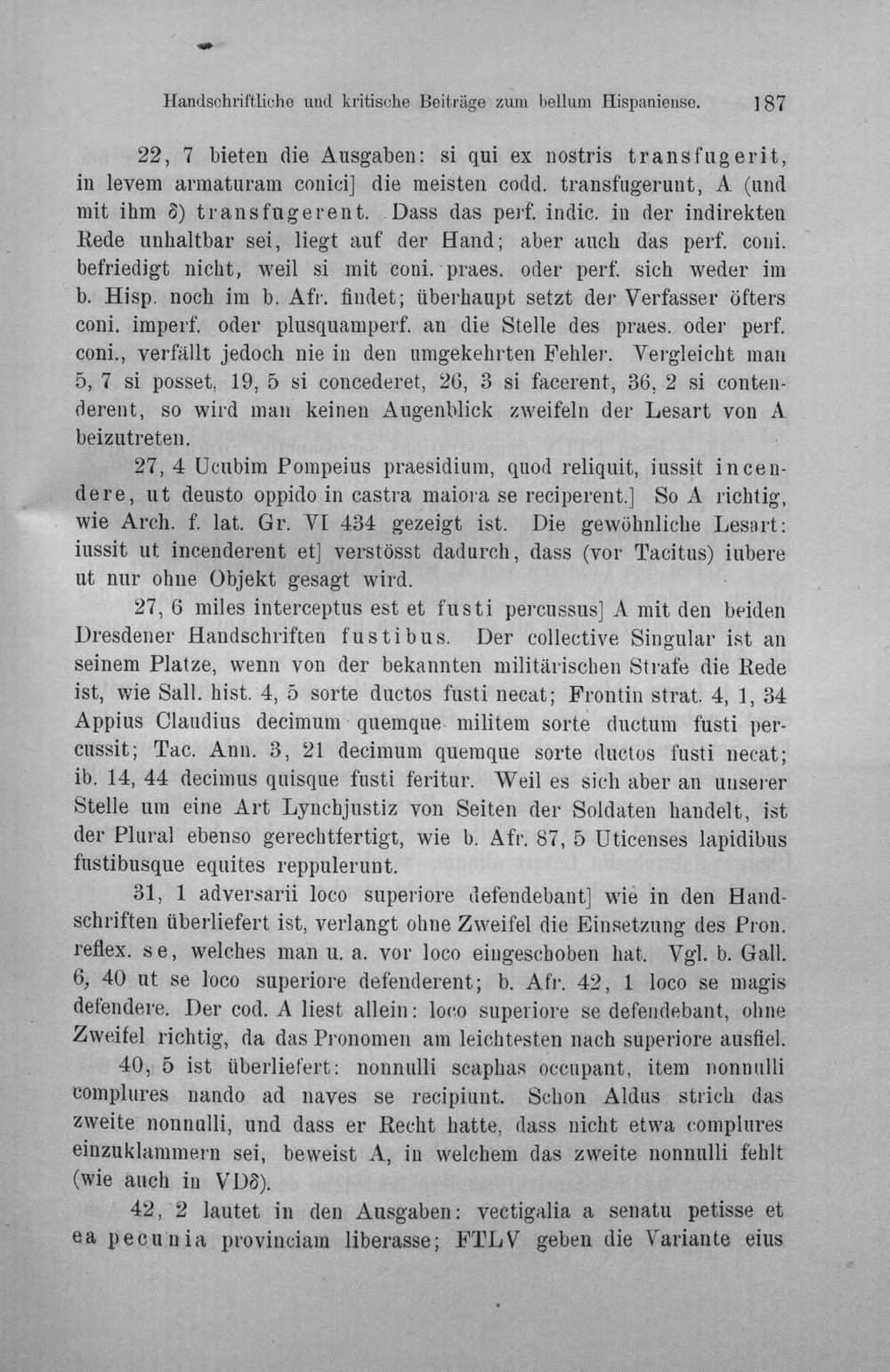 Handschriftliche und kritische Beiträge zum bellum Hispaniense. 187

22, 7 bieten die Ausgaben: si qui ex nostris transfugerit, in levem armaturam conici] die meisten codd. transfugerunt, A (und mit ihm δ) transfugerent. Dass das perf. indic. in der indirekten Rede unhaltbar sei, liegt auf der Hand; aber auch das perf. coni. befriedigt nicht, weil si mit coni. praes. oder perf. sich weder im b. Hisp. noch im b. Afr. findet; überhaupt setzt der Verfasser öfters coni. imperf. oder plusquamperf. an die Stelle des praes. oder perf. coni., verfällt jedoch nie in den umgekehrten Fehler. Vergleicht man 5, 7 si posset, 19, 5 si concederet, 26, 3 si facerent, 36, 2 si contenderent, so wird man keinen Augenblick zweifeln der Lesart von A beizutreten.

27, 4 Ucubim Pompeius praesidium, quod reliquit, iussit incendere, ut deusto oppido in castra maiora se reciperent.] So A richtig, wie Arch. f. lat. Gr. VI 434 gezeigt ist. Die gewöhnliche Lesart: iussit ut incenderent et] verstösst dadurch, dass (vor Tacitus) iubere ut nur ohne Objekt gesagt wird.

27, 6 miles interceptus est et fusti percussus] A mit den beiden Dresdener Handschriften fustibus. Der collective Singular ist an seinem Platze, wenn von der bekannten militärischen Strafe die Rede ist, wie Sall. hist. 4, 5 sorte ductos fusti necat; Frontin strat. 4, 1, 34 Appius Claudius decimum quemque militem sorte ductum fusti percussit; Tac. Ann. 3, 21 decimum quemque sorte ductos fusti necat; ib. 14, 44 decimus quisque fusti feritur. Weil es sich aber an unserer Stelle um eine Art Lynchjustiz von Seiten der Soldaten handelt, ist der Plural ebenso gerechtfertigt, wie b. Afr. 87, 5 Uticenses lapidibus fustibusque equites reppulerunt.

31, 1 adversarii loco superiore defendebant] wie in den Handschriften überliefert ist, verlangt ohne Zweifel die Einsetzung des Pron. reflex. se, welches man u. a. vor loco eingeschoben hat. Vgl. b. Gall. 6, 40 ut se loco superiore defenderent; b. Afr. 42, 1 loco se magis defendere. Der cod. A liest allein: loco superiore se defendebant, ohne Zweifel richtig, da das Pronomen am leichtesten nach superiore ausfiel.

40, 5 ist überliefert: nonnulli scaphas occupant, item nonnulli complures nando ad naves se recipiunt. Schon Aldus strich das zweite nonnulli, und dass er Recht hatte, dass nicht etwa complures einzuklammern sei, beweist A, in welchem das zweite nonnulli fehlt (wie auch in VDδ).

42, 2 lautet in den Ausgaben: vectigalia a senatu petisse et ea pecunia provinciam liberasse; FTLV geben die Variante eius